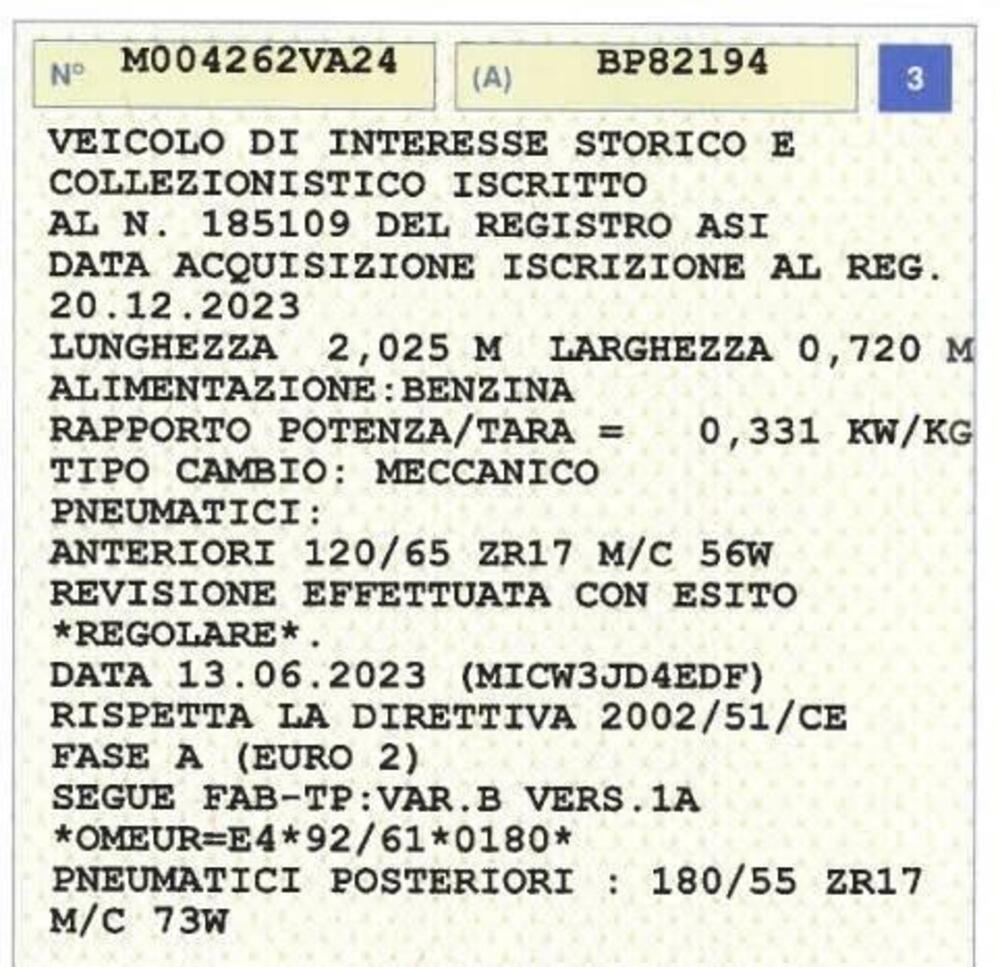 N° M004262VA24

(A) BP82194

3

VEICOLO DI INTERESSE STORICO E
COLLEZIONISTICO ISCRITTO
AL N. 185109 DEL REGISTRO ASI
DATA ACQUISIZIONE ISCRIZIONE AL REG.
20.12.2023
LUNGHEZZA 2,025 M LARGHEZZA 0,720 M
ALIMENTAZIONE:BENZINA
RAPPORTO POTENZA/TARA = 0,331 KW/KG
TIPO CAMBIO: MECCANICO
PNEUMATICI:
ANTERIORI 120/65 ZR17 M/C 56W
REVISIONE EFFETTUATA CON ESITO
*REGOLARE*.
DATA 13.06.2023 (MICW3JD4EDF)
RISPETTA LA DIRETTIVA 2002/51/CE
FASE A (EURO 2)
SEGUE FAB-TP:VAR.B VERS.1A
*OMEUR=E4*92/61*0180*
PNEUMATICI POSTERIORI : 180/55 ZR17
M/C 73W